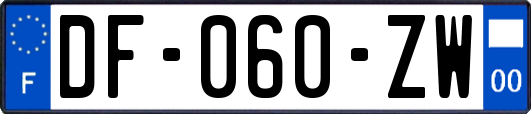 F

DF-060-ZW

00